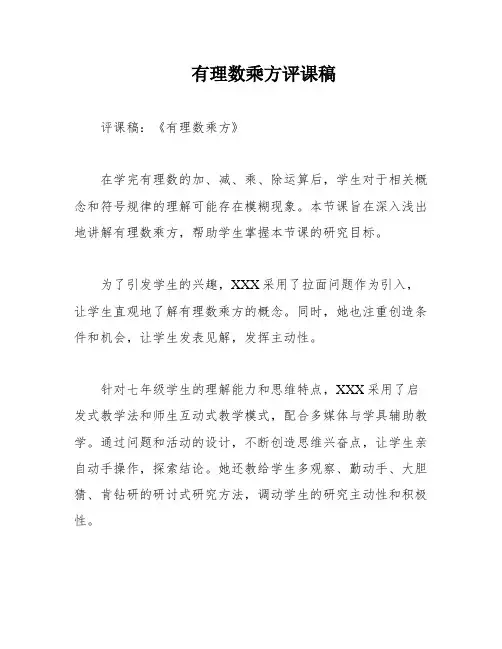 有理数乘方评课稿

评课稿：《有理数乘方》

在学完有理数的加、减、乘、除运算后，学生对于相关概念和符号规律的理解可能存在模糊现象。本节课旨在深入浅出地讲解有理数乘方，帮助学生掌握本节课的研究目标。

为了引发学生的兴趣，XXX采用了拉面问题作为引入，让学生直观地了解有理数乘方的概念。同时，她也注重创造条件和机会，让学生发表见解，发挥主动性。

针对七年级学生的理解能力和思维特点，XXX采用了启发式教学法和师生互动式教学模式，配合多媒体与学具辅助教学。通过问题和活动的设计，不断创造思维兴奋点，让学生亲自动手操作，探索结论。她还教给学生多观察、勤动手、大胆猜、肯钻研的研讨式研究方法，调动学生的研究主动性和积极性。